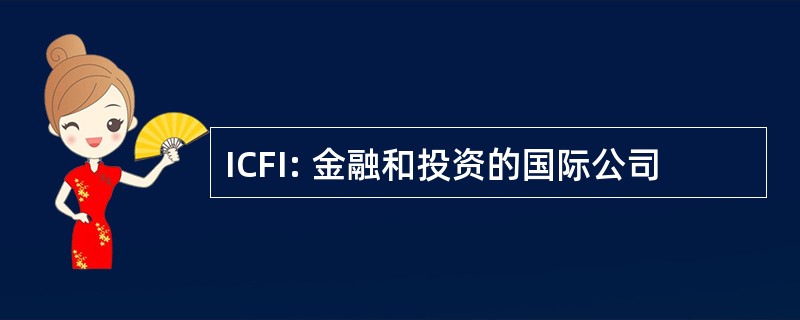 ICFI: 金融和投资的国际公司